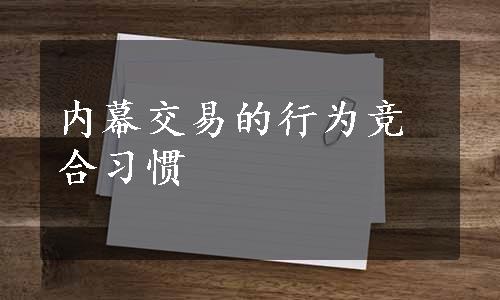 内幕交易的行为竞合习惯